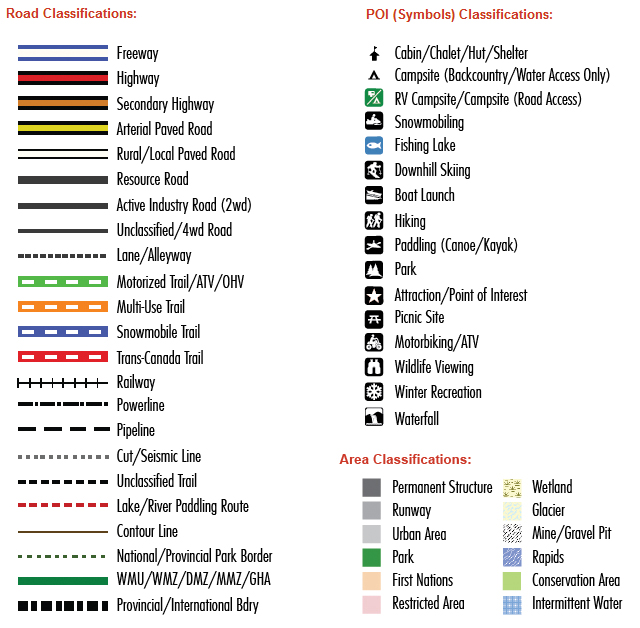 Road Classifications:

Freeway
Highway
Secondary Highway
Arterial Paved Road
Rural/Local Paved Road
Resource Road
Active Industry Road (2wd)
Unclassified/4wd Road
Lane/Alleyway
Motorized Trail/ATV/OHV
Multi-Use Trail
Snowmobile Trail
Trans-Canada Trail
Railway
Powerline
Pipeline
Cut/Seismic Line
Unclassified Trail
Lake/River Paddling Route
Contour Line
National/Provincial Park Border
WMU/WMZ/DMZ/MMZ/GHA
Provincial/International Bdry

POI (Symbols) Classifications:

Cabin/Chalet/Hut/Shelter
Campsite (Backcountry/Water Access Only)
RV Campsite/Campsite (Road Access)
Snowmobiling
Fishing Lake
Downhill Skiing
Boat Launch
Hiking
Paddling (Canoe/Kayak)
Park
Attraction/Point of Interest
Picnic Site
Motorbiking/ATV
Wildlife Viewing
Winter Recreation
Waterfall

Area Classifications:

Permanent Structure
Runway
Urban Area
Park
First Nations
Restricted Area

Wetland
Glacier
Mine/Gravel Pit
Rapids
Conservation Area
Intermittent Water